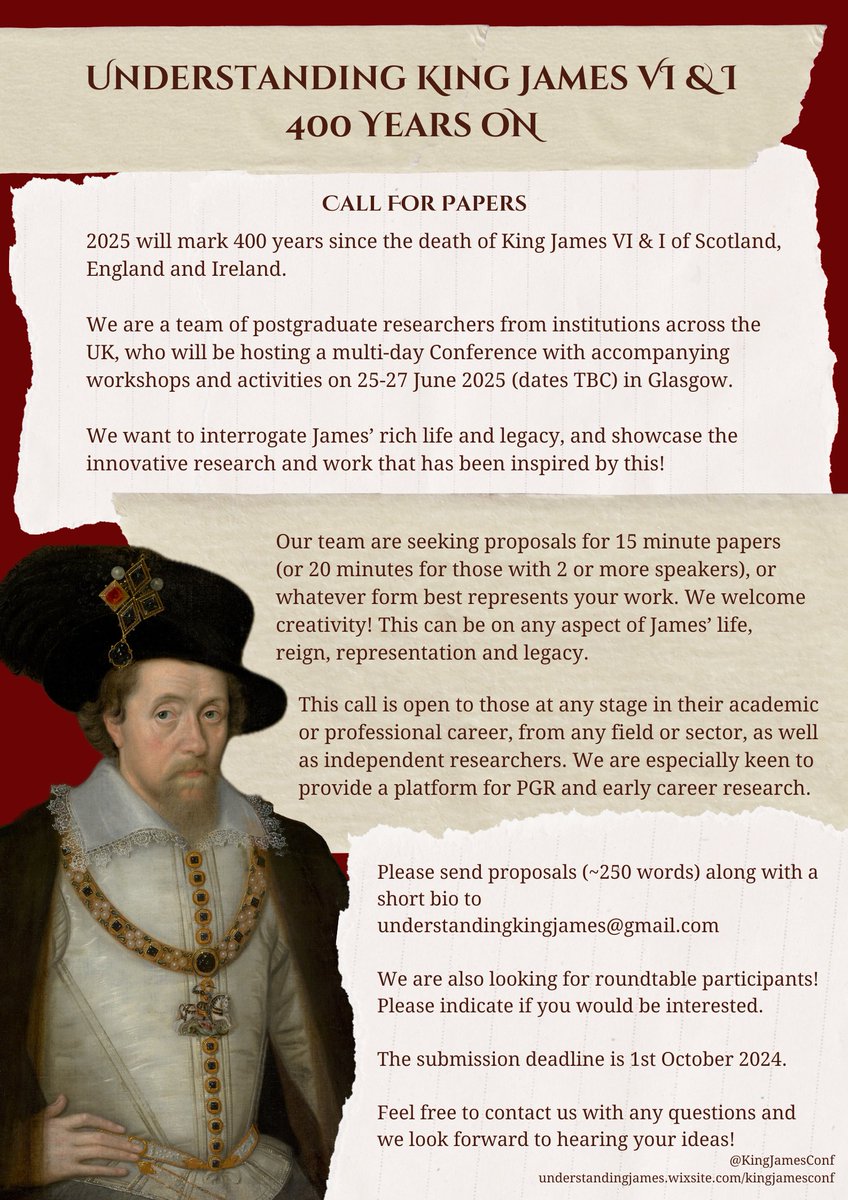 UNDERSTANDING KING JAMES VI & I
400 YEARS ON

CALL FOR PAPERS

2025 will mark 400 years since the death of King James VI & I of Scotland, England and Ireland.

We are a team of postgraduate researchers from institutions across the UK, who will be hosting a multi-day Conference with accompanying workshops and activities on 25-27 June 2025 (dates TBC) in Glasgow.

We want to interrogate James' rich life and legacy, and showcase the innovative research and work that has been inspired by this!

Our team are seeking proposals for 15 minute papers (or 20 minutes for those with 2 or more speakers), or whatever form best represents your work. We welcome creativity! This can be on any aspect of James' life, reign, representation and legacy.

This call is open to those at any stage in their academic or professional career, from any field or sector, as well as independent researchers. We are especially keen to provide a platform for PGR and early career research.

Please send proposals (~250 words) along with a short bio to understandingkingjames@gmail.com

We are also looking for roundtable participants! Please indicate if you would be interested.

The submission deadline is 1st October 2024.

Feel free to contact us with any questions and we look forward to hearing your ideas!

@KingJamesConf
understandingjames.wixsite.com/kingjamesconf